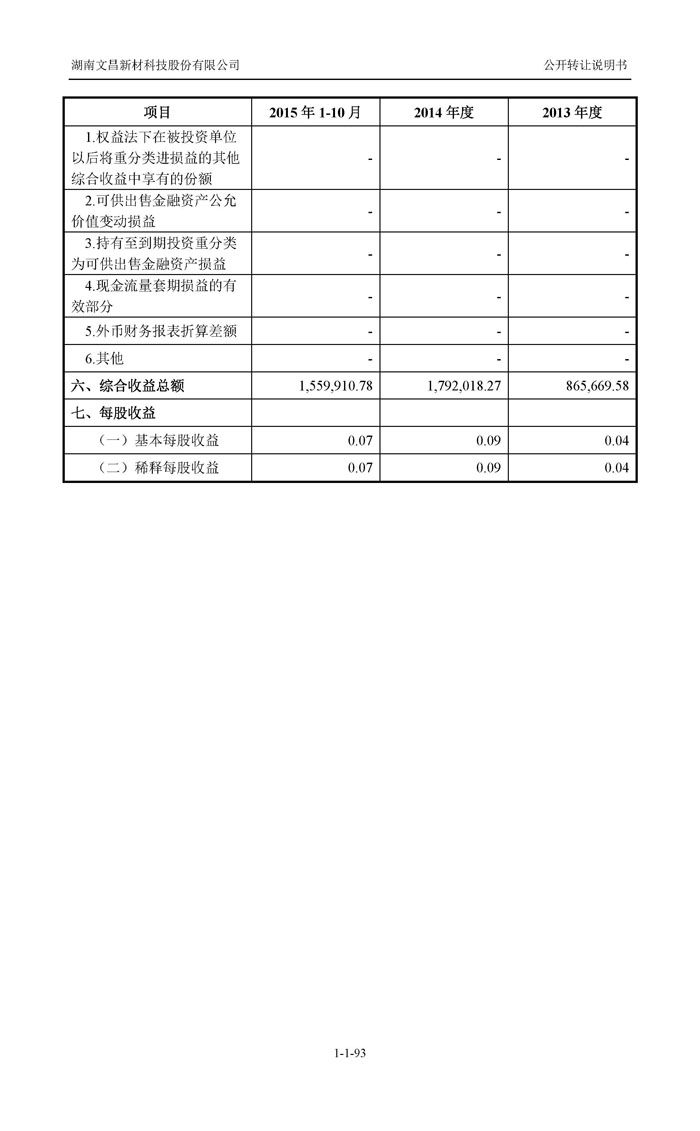 湖南文昌新材科技股份有限公司

公开转让说明书

| 项目 | 2015 年 1-10 月 | 2014 年度 | 2013 年度 |
|---|---|---|---|
| 1.权益法下在被投资单位以后将重分类进损益的其他综合收益中享有的份额 | - | - | - |
| 2.可供出售金融资产公允价值变动损益 | - | - | - |
| 3.持有至到期投资重分类为可供出售金融资产损益 | - | - | - |
| 4.现金流量套期损益的有效部分 | - | - | - |
| 5.外币财务报表折算差额 | - | - | - |
| 6.其他 | - | - | - |
| 六、综合收益总额 | 1,559,910.78 | 1,792,018.27 | 865,669.58 |
| 七、每股收益 | | | |
| （一）基本每股收益 | 0.07 | 0.09 | 0.04 |
| （二）稀释每股收益 | 0.07 | 0.09 | 0.04 |

1-1-93